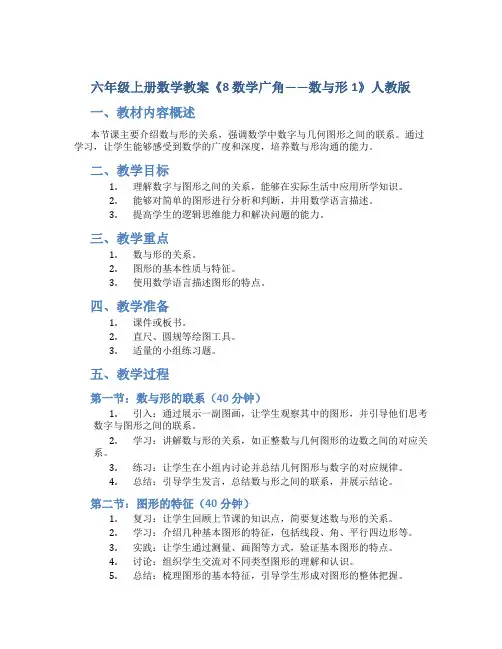 六年级上册数学教案《8 数学广角——数与形 1》人教版

一、教材内容概述

本节课主要介绍数与形的关系，强调数学中数字与几何图形之间的联系。通过学习，让学生能够感受到数学的广度和深度，培养数与形沟通的能力。

二、教学目标

1. 理解数字与图形之间的关系，能够在实际生活中应用所学知识。
2. 能够对简单的图形进行分析和判断，并用数学语言描述。
3. 提高学生的逻辑思维能力和解决问题的能力。

三、教学重点

1. 数与形的关系。
2. 图形的基本性质与特征。
3. 使用数学语言描述图形的特点。

四、教学准备

1. 课件或板书。
2. 直尺、圆规等绘图工具。
3. 适量的小组练习题。

五、教学过程

第一节：数与形的联系（40 分钟）

1. 引入：通过展示一副图画，让学生观察其中的图形，并引导他们思考数字与图形之间的联系。
2. 学习：讲解数与形的关系，如正整数与几何图形的边数之间的对应关系。
3. 练习：让学生在小组内讨论并总结几何图形与数字的对应规律。
4. 总结：引导学生发言，总结数与形之间的联系，并展示结论。

第二节：图形的特征（40 分钟）

1. 复习：让学生回顾上节课的知识点，简要复述数与形的关系。
2. 学习：介绍几种基本图形的特征，包括线段、角、平行四边形等。
3. 实践：让学生通过测量、画图等方式，验证基本图形的特点。
4. 讨论：组织学生交流对不同类型图形的理解和认识。
5. 总结：梳理图形的基本特征，引导学生形成对图形的整体把握。